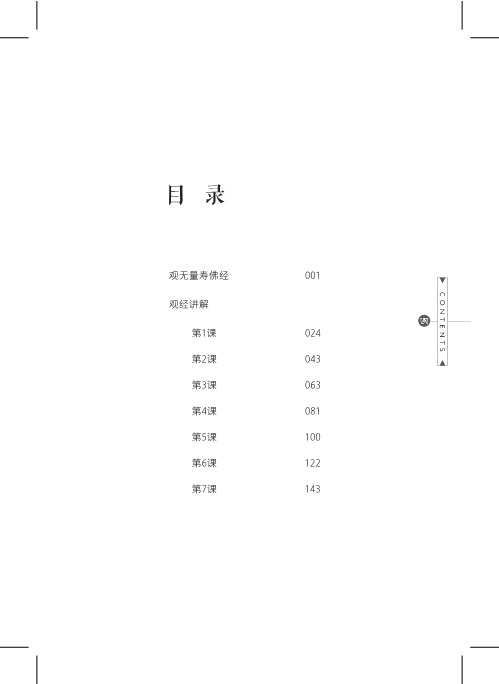 目 录

观无量寿佛经 001

观经讲解

第1课 024

第2课 043

第3课 063

第4课 081

第5课 100

第6课 122

第7课 143

CONTENTS